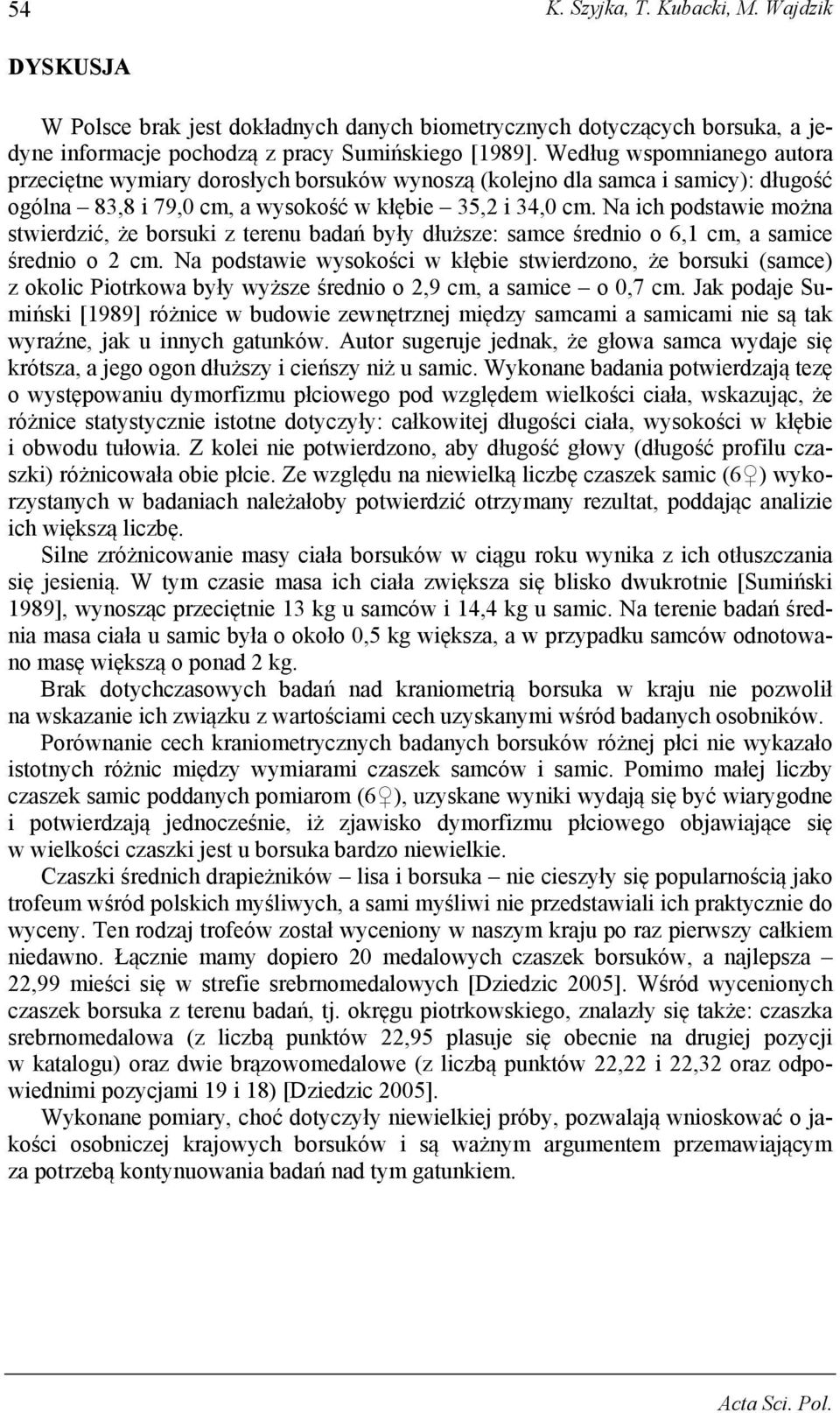 54 K. Szyjka, T. Kubacki, M. Wajdzik

DYSKUSJA

W Polsce brak jest dokładnych danych biometrycznych dotyczących borsuka, a jedyne informacje pochodzą z pracy Sumińskiego [1989]. Według wspomnianego autora przeciętne wymiary dorosłych borsuków wynoszą (kolejno dla samca i samicy): długość ogólna – 83,8 i 79,0 cm, a wysokość w kłębie – 35,2 i 34,0 cm. Na ich podstawie można stwierdzić, że borsuki z terenu badań były dłuższe: samce średnio o 6,1 cm, a samice średnio o 2 cm. Na podstawie wysokości w kłębie stwierdzono, że borsuki (samce) z okolic Piotrkowa były wyższe średnio o 2,9 cm, a samice – o 0,7 cm. Jak podaje Sumiński [1989] różnice w budowie zewnętrznej między samcami a samicami nie są tak wyraźne, jak u innych gatunków. Autor sugeruje jednak, że głowa samca wydaje się krótsza, a jego ogon dłuższy i cieńszy niż u samic. Wykonane badania potwierdzają tezę o występowaniu dymorfizmu płciowego pod względem wielkości ciała, wskazując, że różnice statystycznie istotne dotyczyły: całkowitej długości ciała, wysokości w kłębie i obwodu tułowia. Z kolei nie potwierdzono, aby długość głowy (długość profilu czaszki) różnicowała obie płcie. Ze względu na niewielką liczbę czaszek samic (6♀) wykorzystanych w badaniach należałoby potwierdzić otrzymany rezultat, poddając analizie ich większą liczbę.

Silne zróżnicowanie masy ciała borsuków w ciągu roku wynika z ich otłuszczania się jesienią. W tym czasie masa ich ciała zwiększa się blisko dwukrotnie [Sumiński 1989], wynosząc przeciętnie 13 kg u samców i 14,4 kg u samic. Na terenie badań średnia masa ciała u samic była o około 0,5 kg większa, a w przypadku samców odnotowano masę większą o ponad 2 kg.

Brak dotychczasowych badań nad kraniometrią borsuka w kraju nie pozwolił na wskazanie ich związku z wartościami cech uzyskanymi wśród badanych osobników.

Porównanie cech kraniometrycznych badanych borsuków różnej płci nie wykazało istotnych różnic między wymiarami czaszek samców i samic. Pomimo małej liczby czaszek samic poddanych pomiarom (6♀), uzyskane wyniki wydają się być wiarygodne i potwierdzają jednocześnie, iż zjawisko dymorfizmu płciowego objawiające się w wielkości czaszki jest u borsuka bardzo niewielkie.

Czaszki średnich drapieżników – lisa i borsuka – nie cieszyły się popularnością jako trofeum wśród polskich myśliwych, a sami myśliwi nie przedstawiali ich praktycznie do wyceny. Ten rodzaj trofeów został wyceniony w naszym kraju po raz pierwszy całkiem niedawno. Łącznie mamy dopiero 20 medalowych czaszek borsuków, a najlepsza – 22,99 mieści się w strefie srebrnomedalowych [Dziedzic 2005]. Wśród wycenionych czaszek borsuka z terenu badań, tj. okręgu piotrkowskiego, znalazły się także: czaszka srebrnomedalowa (z liczbą punktów 22,95 plasuje się obecnie na drugiej pozycji w katalogu) oraz dwie brązowomedalowe (z liczbą punktów 22,22 i 22,32 oraz odpowiednimi pozycjami 19 i 18) [Dziedzic 2005].

Wykonane pomiary, choć dotyczyły niewielkiej próby, pozwalają wnioskować o jakości osobniczej krajowych borsuków i są ważnym argumentem przemawiającym za potrzebą kontynuowania badań nad tym gatunkiem.

Acta Sci. Pol.